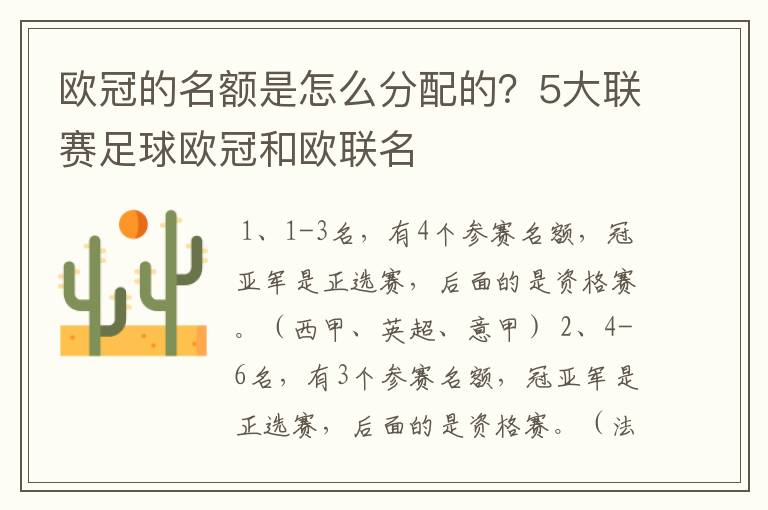 欧冠的名额是怎么分配的？5大联赛足球欧冠和欧联名

1、1-3名，有4个参赛名额，冠亚军是正选赛，后面的是资格赛。（西甲、英超、意甲）2、4-6名，有3个参赛名额，冠亚军是正选赛，后面的是资格赛。（法